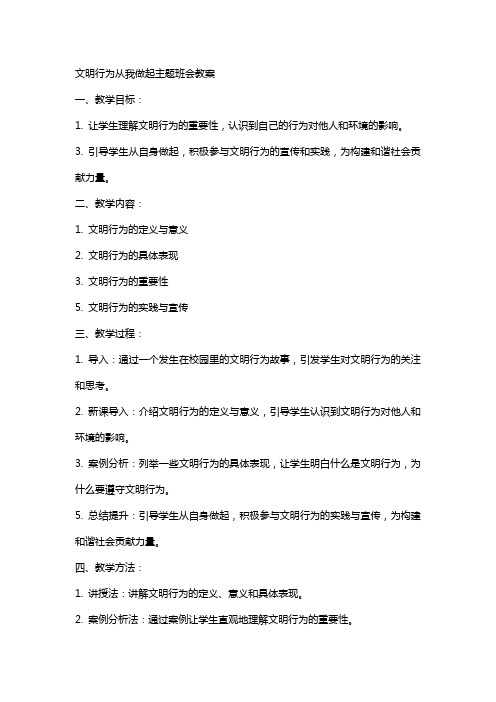 文明行为从我做起主题班会教案

一、教学目标：

1. 让学生理解文明行为的重要性，认识到自己的行为对他人和环境的影响。

3. 引导学生从自身做起，积极参与文明行为的宣传和实践，为构建和谐社会贡献力量。

二、教学内容：

1. 文明行为的定义与意义

2. 文明行为的具体表现

3. 文明行为的重要性

5. 文明行为的实践与宣传

三、教学过程：

1. 导入：通过一个发生在校园里的文明行为故事，引发学生对文明行为的关注和思考。

2. 新课导入：介绍文明行为的定义与意义，引导学生认识到文明行为对他人和环境的影响。

3. 案例分析：列举一些文明行为的具体表现，让学生明白什么是文明行为，为什么要遵守文明行为。

5. 总结提升：引导学生从自身做起，积极参与文明行为的实践与宣传，为构建和谐社会贡献力量。

四、教学方法：

1. 讲授法：讲解文明行为的定义、意义和具体表现。

2. 案例分析法：通过案例让学生直观地理解文明行为的重要性。